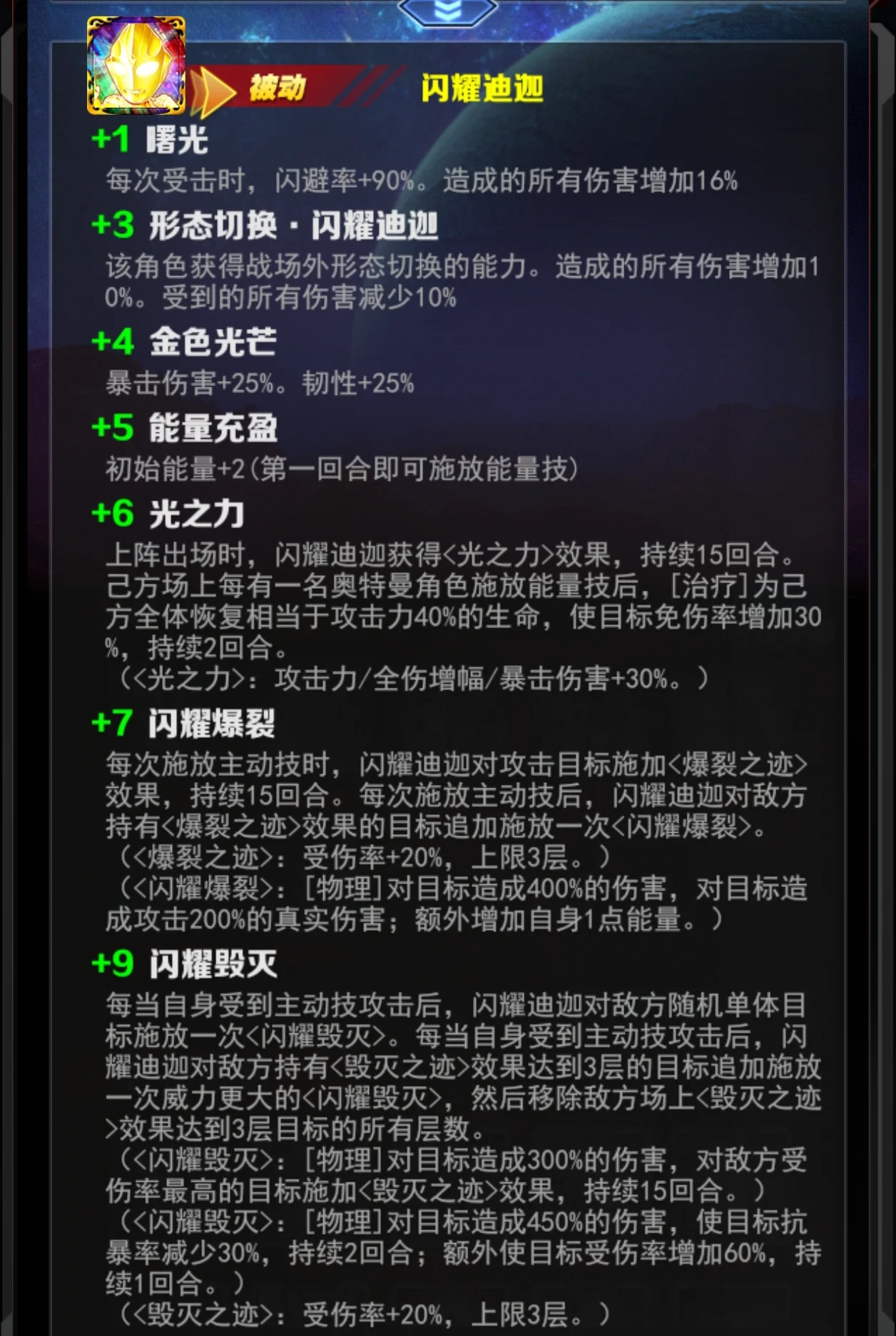 被动 闪耀迪迦

+1 曙光
每次受击时，闪避率+90%。造成的所有伤害增加16%

+3 形态切换·闪耀迪迦
该角色获得战场外形态切换的能力。造成的所有伤害增加10%。受到的所有伤害减少10%

+4 金色光芒
暴击伤害+25%。韧性+25%

+5 能量充盈
初始能量+2(第一回合即可施放能量技)

+6 光之力
上阵出场时，闪耀迪迦获得<光之力>效果，持续15回合。己方场上每有一名奥特曼角色施放能量技后，[治疗]为己方全体恢复相当于攻击力40%的生命，使目标免伤率增加30%，持续2回合。
（<光之力>：攻击力/全伤增幅/暴击伤害+30%。）

+7 闪耀爆裂
每次施放主动技时，闪耀迪迦对攻击目标施加<爆裂之迹>效果，持续15回合。每次施放主动技后，闪耀迪迦对敌方持有<爆裂之迹>效果的目标追加施放一次<闪耀爆裂>。
（<爆裂之迹>：受伤率+20%，上限3层。）
（<闪耀爆裂>：[物理]对目标造成400%的伤害，对目标造成攻击200%的真实伤害；额外增加自身1点能量。）

+9 闪耀毁灭
每当自身受到主动技攻击后，闪耀迪迦对敌方随机单体目标施放一次<闪耀毁灭>。每当自身受到主动技攻击后，闪耀迪迦对敌方持有<毁灭之迹>效果达到3层的目标追加施放一次威力更大的<闪耀毁灭>，然后移除敌方场上<毁灭之迹>效果达到3层目标的所有层数。
（<闪耀毁灭>：[物理]对目标造成300%的伤害，对敌方受伤率最高的目标施加<毁灭之迹>效果，持续15回合。）
（<闪耀毁灭>：[物理]对目标造成450%的伤害，使目标抗暴率减少30%，持续2回合；额外使目标受伤率增加60%，持续1回合。）
（<毁灭之迹>：受伤率+20%，上限3层。）